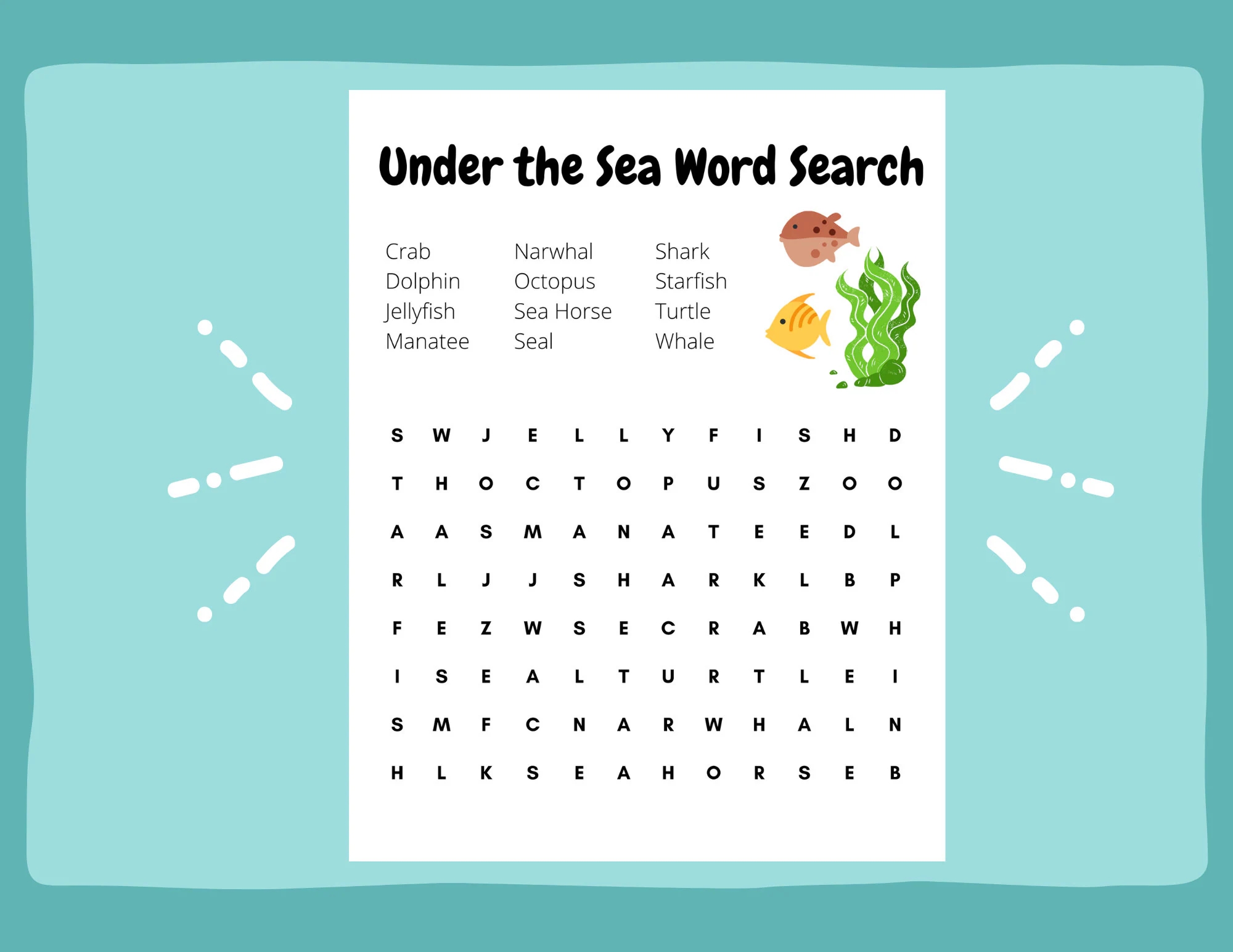 Under the Sea Word Search

Crab
Dolphin
Jellyfish
Manatee

Narwhal
Octopus
Sea Horse
Seal

Shark
Starfish
Turtle
Whale

S W J E L L Y F I S H D
T H O C T O P U S Z O O
A A S M A N A T E E D L
R L J J S H A R K L B P
F E Z W S E C R A B W H
I S E A L T U R T L E I
S M F C N A R W H A L N
H L K S E A H O R S E B